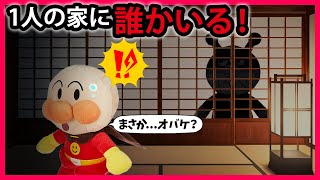 1人の家に誰かいる!

!?

まさか…オバケ?